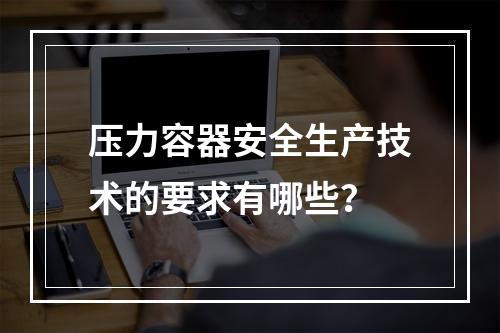 压力容器安全生产技术的要求有哪些?